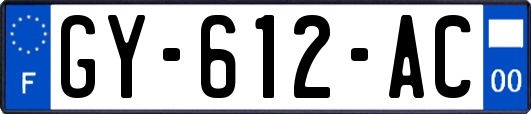 F
GY-612-AC
00